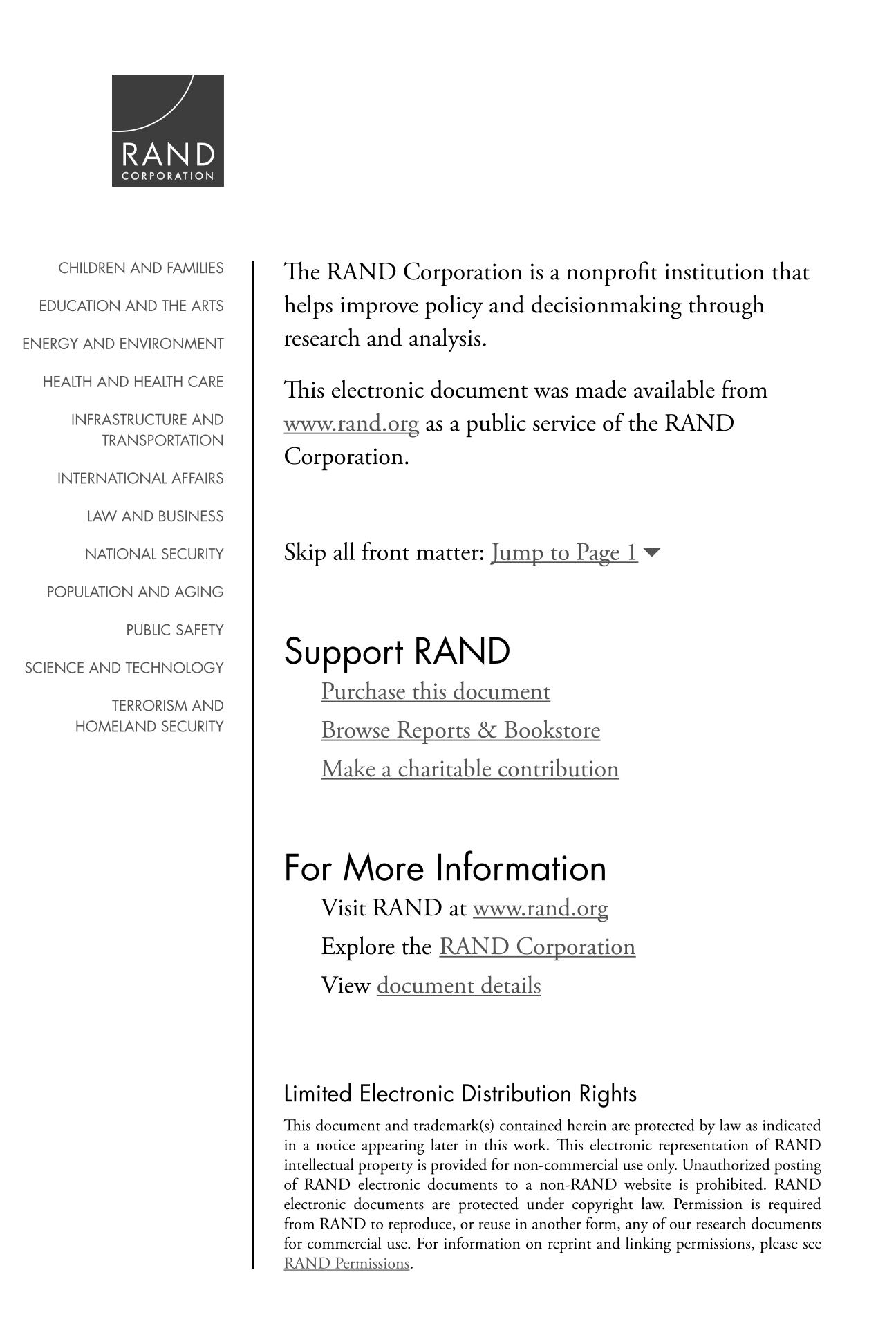 RAND
CORPORATION

CHILDREN AND FAMILIES
EDUCATION AND THE ARTS
ENERGY AND ENVIRONMENT
HEALTH AND HEALTH CARE
INFRASTRUCTURE AND TRANSPORTATION
INTERNATIONAL AFFAIRS
LAW AND BUSINESS
NATIONAL SECURITY
POPULATION AND AGING
PUBLIC SAFETY
SCIENCE AND TECHNOLOGY
TERRORISM AND HOMELAND SECURITY

The RAND Corporation is a nonprofit institution that helps improve policy and decisionmaking through research and analysis.

This electronic document was made available from www.rand.org as a public service of the RAND Corporation.

Skip all front matter: Jump to Page 1

Support RAND

Purchase this document

Browse Reports & Bookstore

Make a charitable contribution

For More Information

Visit RAND at www.rand.org

Explore the RAND Corporation

View document details

Limited Electronic Distribution Rights

This document and trademark(s) contained herein are protected by law as indicated in a notice appearing later in this work. This electronic representation of RAND intellectual property is provided for non-commercial use only. Unauthorized posting of RAND electronic documents to a non-RAND website is prohibited. RAND electronic documents are protected under copyright law. Permission is required from RAND to reproduce, or reuse in another form, any of our research documents for commercial use. For information on reprint and linking permissions, please see RAND Permissions.